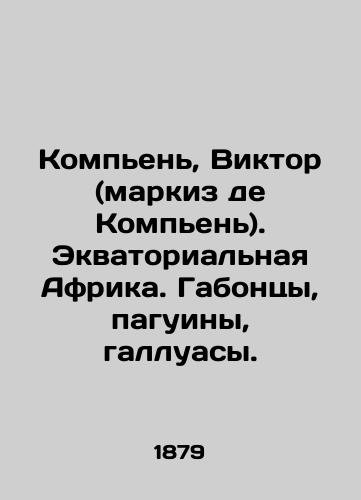 Компьень, Виктор (маркиз де Компьень). Экваториальная Африка. Габонцы, пагуины, галлуасы.

1879